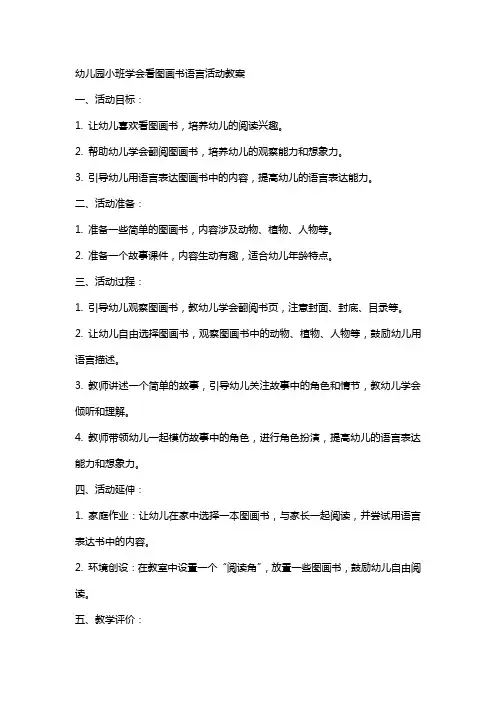 幼儿园小班学会看图画书语言活动教案

一、活动目标：

1. 让幼儿喜欢看图画书，培养幼儿的阅读兴趣。

2. 帮助幼儿学会翻阅图画书，培养幼儿的观察能力和想象力。

3. 引导幼儿用语言表达图画书中的内容，提高幼儿的语言表达能力。

二、活动准备：

1. 准备一些简单的图画书，内容涉及动物、植物、人物等。

2. 准备一个故事课件，内容生动有趣，适合幼儿年龄特点。

三、活动过程：

1. 引导幼儿观察图画书，教幼儿学会翻阅书页，注意封面、封底、目录等。

2. 让幼儿自由选择图画书，观察图画书中的动物、植物、人物等，鼓励幼儿用语言描述。

3. 教师讲述一个简单的故事，引导幼儿关注故事中的角色和情节，教幼儿学会倾听和理解。

4. 教师带领幼儿一起模仿故事中的角色，进行角色扮演，提高幼儿的语言表达能力和想象力。

四、活动延伸：

1. 家庭作业：让幼儿在家中选择一本图画书，与家长一起阅读，并尝试用语言表达书中的内容。

2. 环境创设：在教室中设置一个“阅读角”，放置一些图画书，鼓励幼儿自由阅读。

五、教学评价：